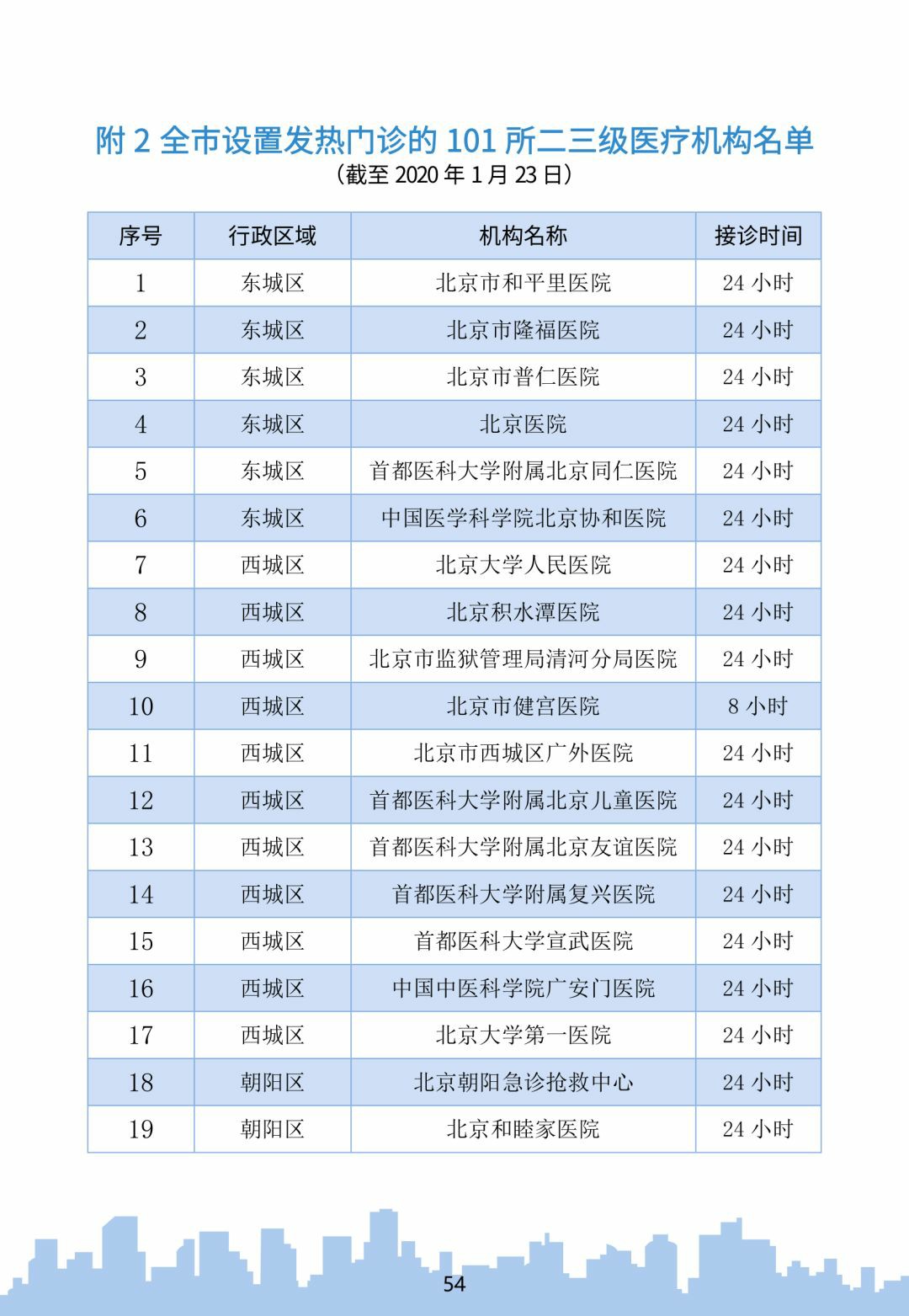 附 2 全市设置发热门诊的 101 所二三级医疗机构名单

（截至 2020 年 1 月 23 日）

| 序号 | 行政区域 | 机构名称 | 接诊时间 |
|---|---|---|---|
| 1 | 东城区 | 北京市和平里医院 | 24 小时 |
| 2 | 东城区 | 北京市隆福医院 | 24 小时 |
| 3 | 东城区 | 北京市普仁医院 | 24 小时 |
| 4 | 东城区 | 北京医院 | 24 小时 |
| 5 | 东城区 | 首都医科大学附属北京同仁医院 | 24 小时 |
| 6 | 东城区 | 中国医学科学院北京协和医院 | 24 小时 |
| 7 | 西城区 | 北京大学人民医院 | 24 小时 |
| 8 | 西城区 | 北京积水潭医院 | 24 小时 |
| 9 | 西城区 | 北京市监狱管理局清河分局医院 | 24 小时 |
| 10 | 西城区 | 北京市健宫医院 | 8 小时 |
| 11 | 西城区 | 北京市西城区广外医院 | 24 小时 |
| 12 | 西城区 | 首都医科大学附属北京儿童医院 | 24 小时 |
| 13 | 西城区 | 首都医科大学附属北京友谊医院 | 24 小时 |
| 14 | 西城区 | 首都医科大学附属复兴医院 | 24 小时 |
| 15 | 西城区 | 首都医科大学宣武医院 | 24 小时 |
| 16 | 西城区 | 中国中医科学院广安门医院 | 24 小时 |
| 17 | 西城区 | 北京大学第一医院 | 24 小时 |
| 18 | 朝阳区 | 北京朝阳急诊抢救中心 | 24 小时 |
| 19 | 朝阳区 | 北京和睦家医院 | 24 小时 |

54